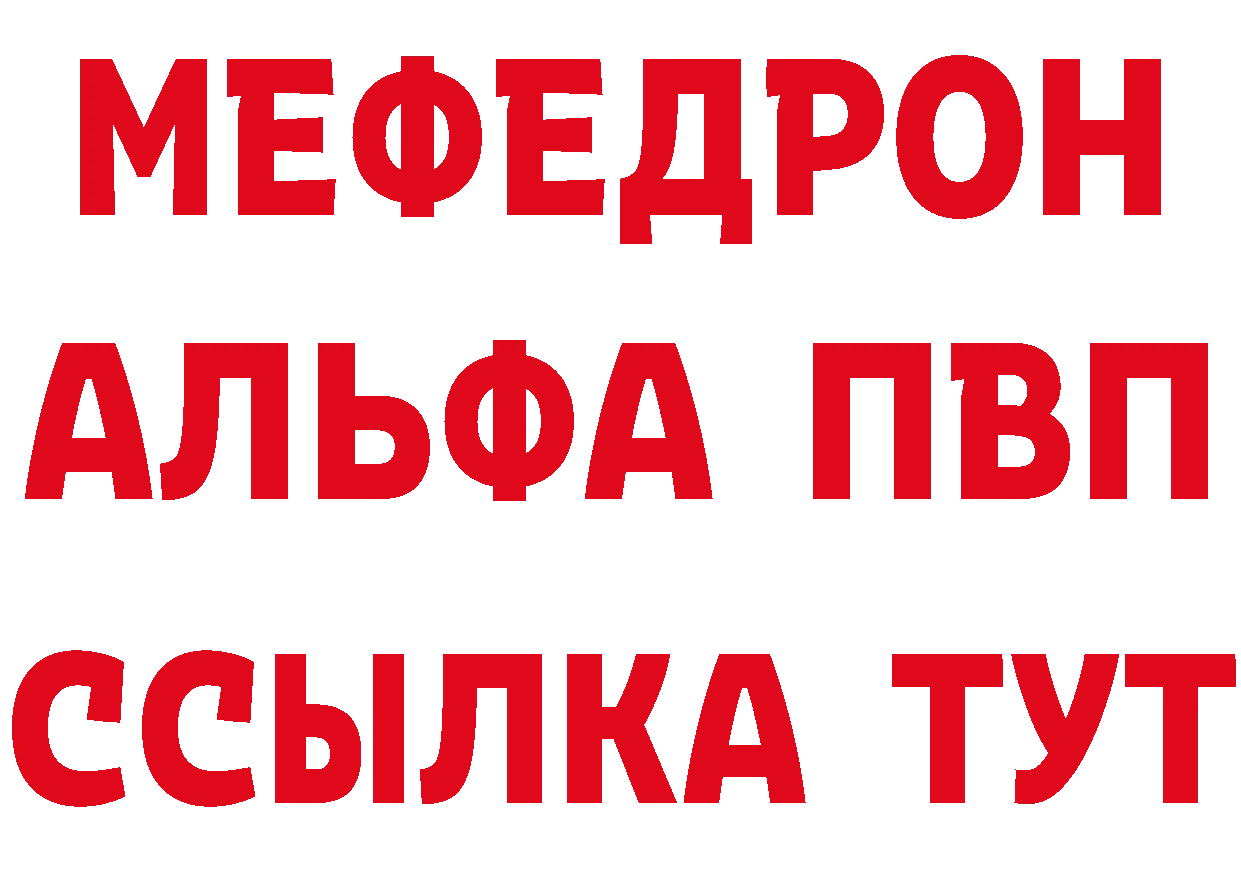 МЕФЕДРОН
АЛЬФА ПВП
ССЫЛКА ТУТ